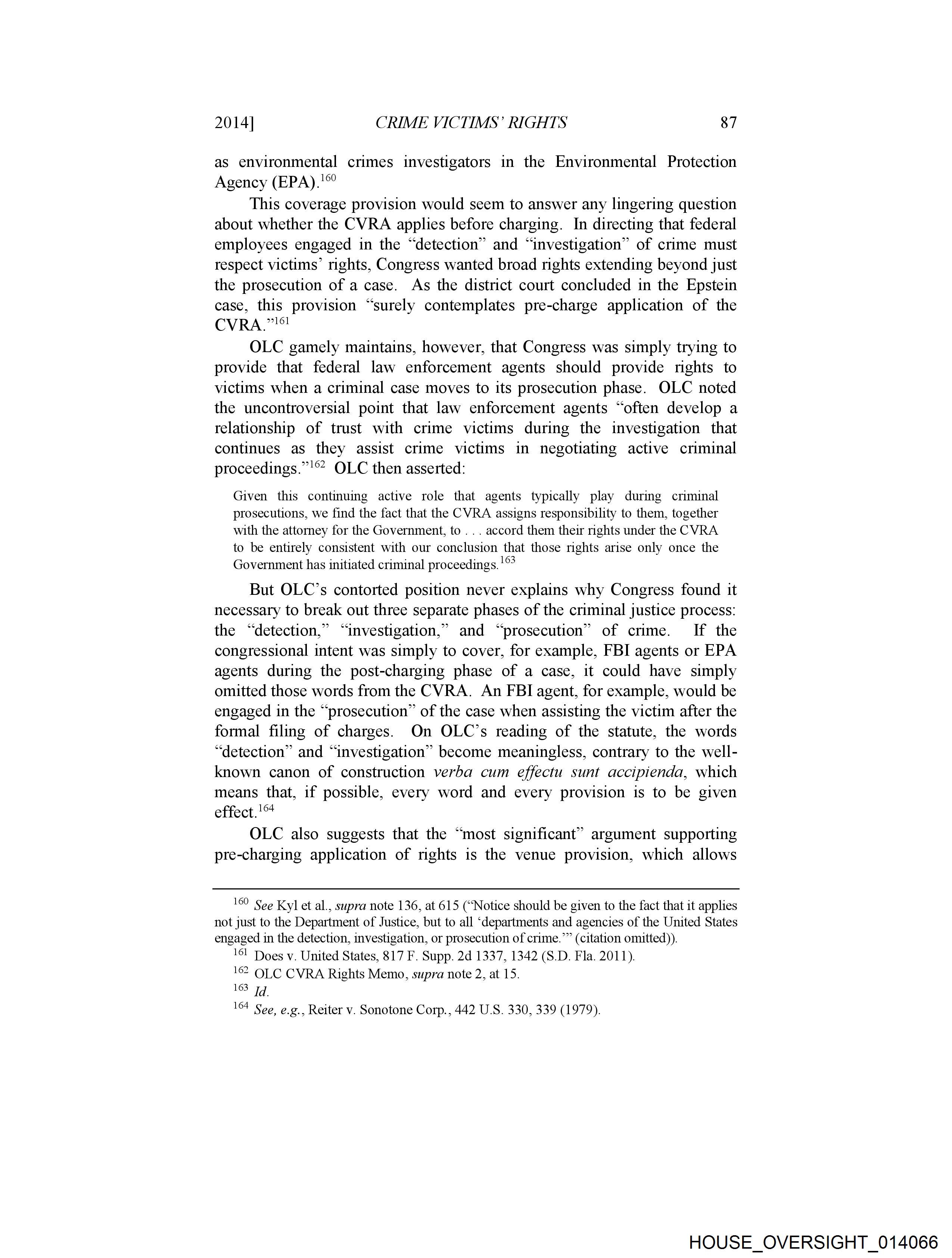 2014] CRIME VICTIMS' RIGHTS 87

as environmental crimes investigators in the Environmental Protection Agency (EPA).$^{160}$

This coverage provision would seem to answer any lingering question about whether the CVRA applies before charging. In directing that federal employees engaged in the "detection" and "investigation" of crime must respect victims' rights, Congress wanted broad rights extending beyond just the prosecution of a case. As the district court concluded in the Epstein case, this provision "surely contemplates pre-charge application of the CVRA."$^{161}$

OLC gamely maintains, however, that Congress was simply trying to provide that federal law enforcement agents should provide rights to victims when a criminal case moves to its prosecution phase. OLC noted the uncontroversial point that law enforcement agents "often develop a relationship of trust with crime victims during the investigation that continues as they assist crime victims in negotiating active criminal proceedings."$^{162}$ OLC then asserted:

Given this continuing active role that agents typically play during criminal prosecutions, we find the fact that the CVRA assigns responsibility to them, together with the attorney for the Government, to . . . accord them their rights under the CVRA to be entirely consistent with our conclusion that those rights arise only once the Government has initiated criminal proceedings.$^{163}$

But OLC's contorted position never explains why Congress found it necessary to break out three separate phases of the criminal justice process: the "detection," "investigation," and "prosecution" of crime. If the congressional intent was simply to cover, for example, FBI agents or EPA agents during the post-charging phase of a case, it could have simply omitted those words from the CVRA. An FBI agent, for example, would be engaged in the "prosecution" of the case when assisting the victim after the formal filing of charges. On OLC's reading of the statute, the words "detection" and "investigation" become meaningless, contrary to the well-known canon of construction verba cum effectu sunt accipienda, which means that, if possible, every word and every provision is to be given effect.$^{164}$

OLC also suggests that the "most significant" argument supporting pre-charging application of rights is the venue provision, which allows

$^{160}$ See Kyl et al., supra note 136, at 615 ("Notice should be given to the fact that it applies not just to the Department of Justice, but to all 'departments and agencies of the United States engaged in the detection, investigation, or prosecution of crime.'" (citation omitted)).
$^{161}$ Does v. United States, 817 F. Supp. 2d 1337, 1342 (S.D. Fla. 2011).
$^{162}$ OLC CVRA Rights Memo, supra note 2, at 15.
$^{163}$ Id.
$^{164}$ See, e.g., Reiter v. Sonotone Corp., 442 U.S. 330, 339 (1979).

HOUSE_OVERSIGHT_014066